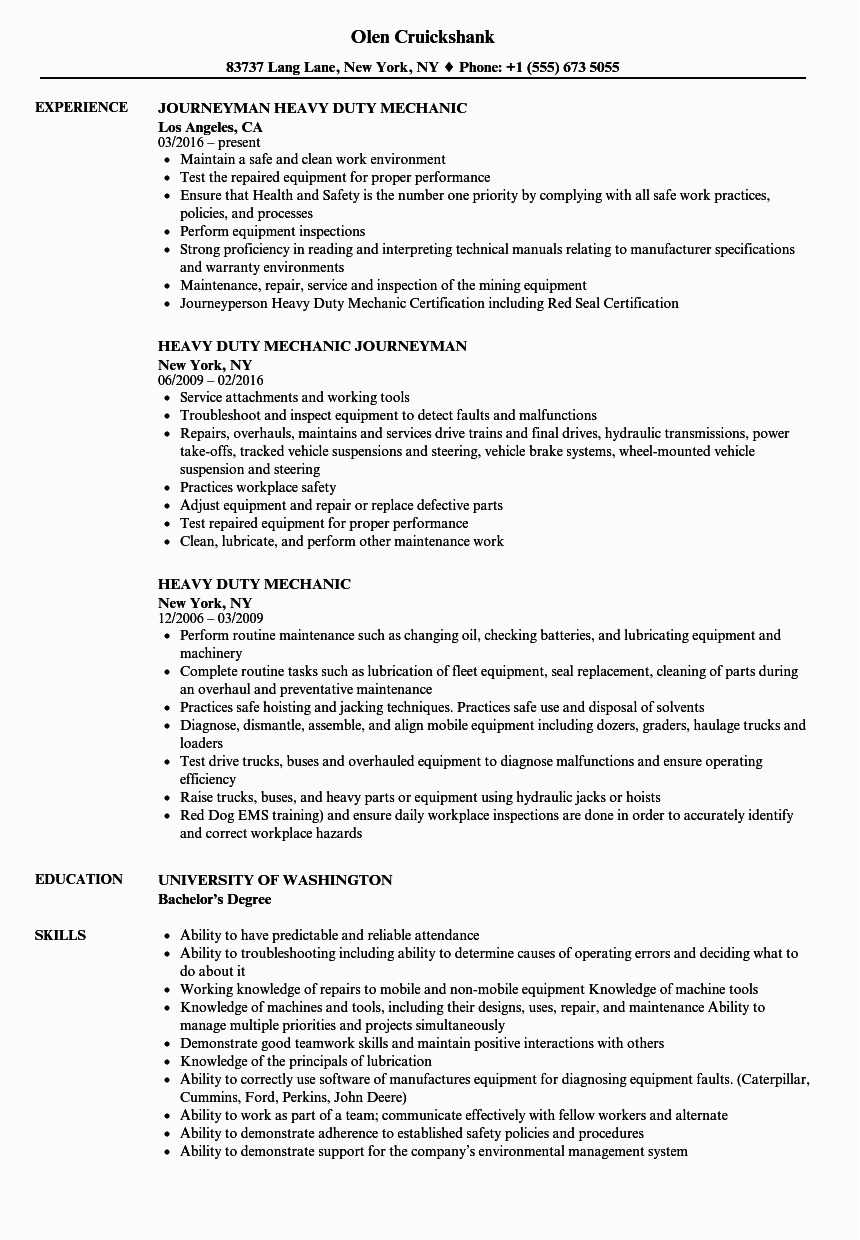 Olen Cruickshank

83737 Lang Lane, New York, NY ♦ Phone: +1 (555) 673 5055

EXPERIENCE

JOURNEYMAN HEAVY DUTY MECHANIC
Los Angeles, CA
03/2016 – present
• Maintain a safe and clean work environment
• Test the repaired equipment for proper performance
• Ensure that Health and Safety is the number one priority by complying with all safe work practices, policies, and processes
• Perform equipment inspections
• Strong proficiency in reading and interpreting technical manuals relating to manufacturer specifications and warranty environments
• Maintenance, repair, service and inspection of the mining equipment
• Journeyperson Heavy Duty Mechanic Certification including Red Seal Certification

HEAVY DUTY MECHANIC JOURNEYMAN
New York, NY
06/2009 – 02/2016
• Service attachments and working tools
• Troubleshoot and inspect equipment to detect faults and malfunctions
• Repairs, overhauls, maintains and services drive trains and final drives, hydraulic transmissions, power take-offs, tracked vehicle suspensions and steering, vehicle brake systems, wheel-mounted vehicle suspension and steering
• Practices workplace safety
• Adjust equipment and repair or replace defective parts
• Test repaired equipment for proper performance
• Clean, lubricate, and perform other maintenance work

HEAVY DUTY MECHANIC
New York, NY
12/2006 – 03/2009
• Perform routine maintenance such as changing oil, checking batteries, and lubricating equipment and machinery
• Complete routine tasks such as lubrication of fleet equipment, seal replacement, cleaning of parts during an overhaul and preventative maintenance
• Practices safe hoisting and jacking techniques. Practices safe use and disposal of solvents
• Diagnose, dismantle, assemble, and align mobile equipment including dozers, graders, haulage trucks and loaders
• Test drive trucks, buses and overhauled equipment to diagnose malfunctions and ensure operating efficiency
• Raise trucks, buses, and heavy parts or equipment using hydraulic jacks or hoists
• Red Dog EMS training) and ensure daily workplace inspections are done in order to accurately identify and correct workplace hazards

EDUCATION

UNIVERSITY OF WASHINGTON
Bachelor's Degree

SKILLS

• Ability to have predictable and reliable attendance
• Ability to troubleshooting including ability to determine causes of operating errors and deciding what to do about it
• Working knowledge of repairs to mobile and non-mobile equipment Knowledge of machine tools
• Knowledge of machines and tools, including their designs, uses, repair, and maintenance Ability to manage multiple priorities and projects simultaneously
• Demonstrate good teamwork skills and maintain positive interactions with others
• Knowledge of the principals of lubrication
• Ability to correctly use software of manufactures equipment for diagnosing equipment faults. (Caterpillar, Cummins, Ford, Perkins, John Deere)
• Ability to work as part of a team; communicate effectively with fellow workers and alternate
• Ability to demonstrate adherence to established safety policies and procedures
• Ability to demonstrate support for the company's environmental management system